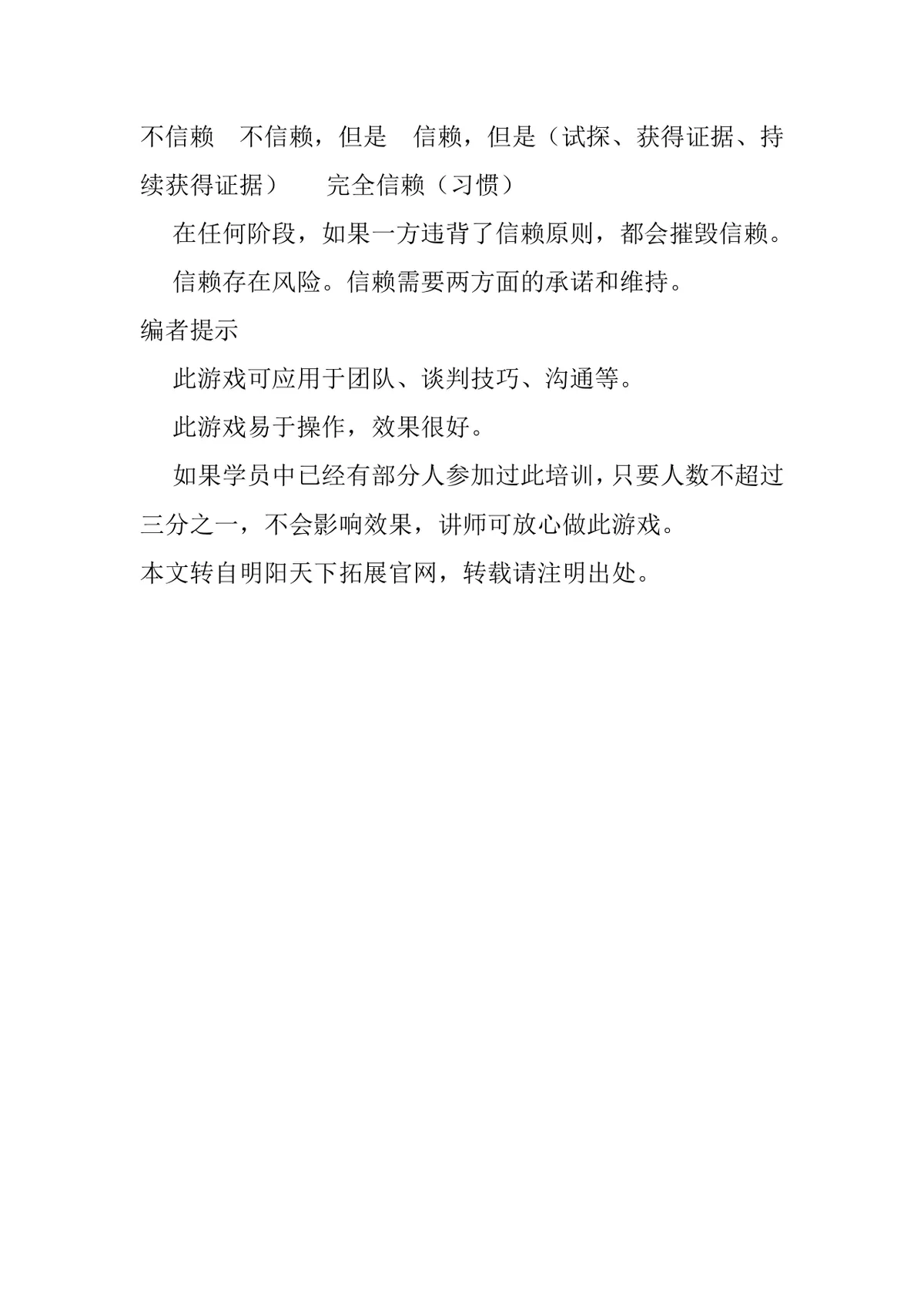 不信赖　不信赖，但是　信赖，但是（试探、获得证据、持续获得证据）　　完全信赖（习惯）

在任何阶段，如果一方违背了信赖原则，都会摧毁信赖。

信赖存在风险。信赖需要两方面的承诺和维持。

编者提示

此游戏可应用于团队、谈判技巧、沟通等。

此游戏易于操作，效果很好。

如果学员中已经有部分人参加过此培训，只要人数不超过三分之一，不会影响效果，讲师可放心做此游戏。

本文转自明阳天下拓展官网，转载请注明出处。